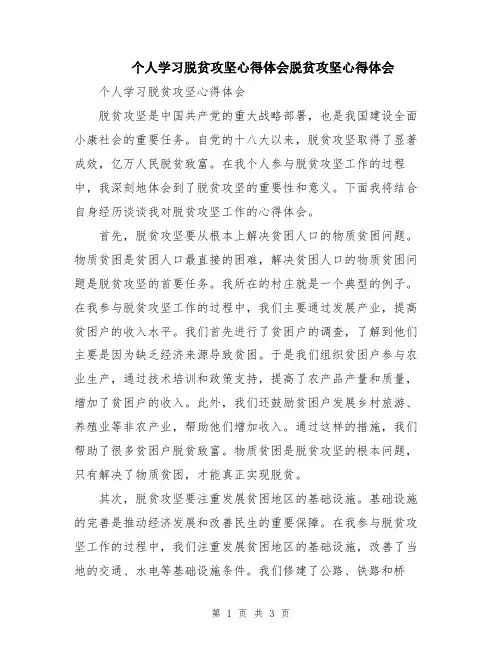 个人学习脱贫攻坚心得体会脱贫攻坚心得体会

个人学习脱贫攻坚心得体会

脱贫攻坚是中国共产党的重大战略部署，也是我国建设全面小康社会的重要任务。自党的十八大以来，脱贫攻坚取得了显著成效，亿万人民脱贫致富。在我个人参与脱贫攻坚工作的过程中，我深刻地体会到了脱贫攻坚的重要性和意义。下面我将结合自身经历谈谈我对脱贫攻坚工作的心得体会。

首先，脱贫攻坚要从根本上解决贫困人口的物质贫困问题。物质贫困是贫困人口最直接的困难，解决贫困人口的物质贫困问题是脱贫攻坚的首要任务。我所在的村庄就是一个典型的例子。在我参与脱贫攻坚工作的过程中，我们主要通过发展产业，提高贫困户的收入水平。我们首先进行了贫困户的调查，了解到他们主要是因为缺乏经济来源导致贫困。于是我们组织贫困户参与农业生产，通过技术培训和政策支持，提高了农产品产量和质量，增加了贫困户的收入。此外，我们还鼓励贫困户发展乡村旅游、养殖业等非农产业，帮助他们增加收入。通过这样的措施，我们帮助了很多贫困户脱贫致富。物质贫困是脱贫攻坚的根本问题，只有解决了物质贫困，才能真正实现脱贫。

其次，脱贫攻坚要注重发展贫困地区的基础设施。基础设施的完善是推动经济发展和改善民生的重要保障。在我参与脱贫攻坚工作的过程中，我们注重发展贫困地区的基础设施，改善了当地的交通、水电等基础设施条件。我们修建了公路、铁路和桥

第 1 页 共 3 页